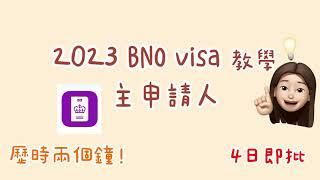 2023 BNO visa 教學

主申請人

歷時兩個鐘!

4日即批